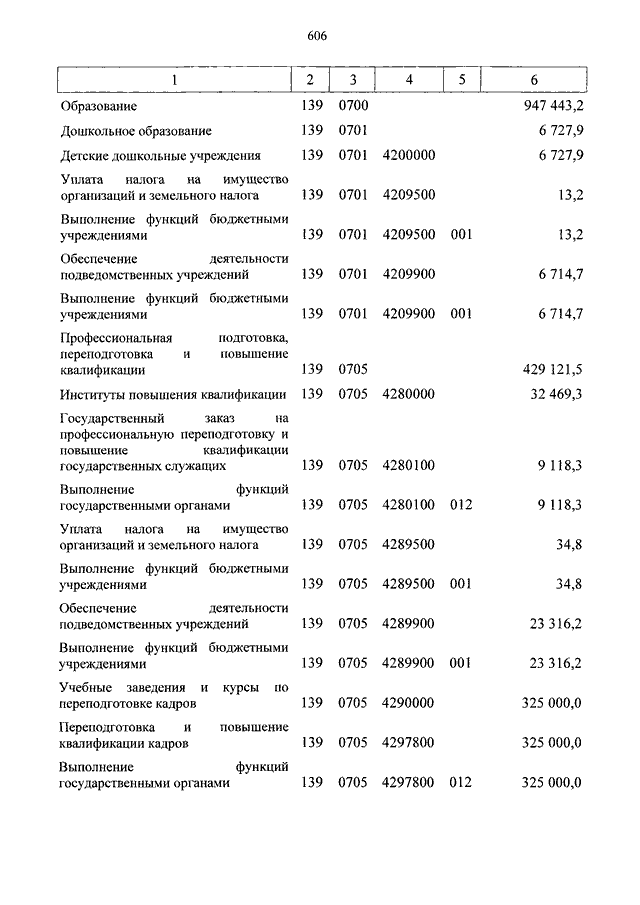 606

| 1 | 2 | 3 | 4 | 5 | 6 |
|---|---|---|---|---|---|
| Образование | 139 | 0700 | | | 947 443,2 |
| Дошкольное образование | 139 | 0701 | | | 6 727,9 |
| Детские дошкольные учреждения | 139 | 0701 | 4200000 | | 6 727,9 |
| Уплата налога на имущество организаций и земельного налога | 139 | 0701 | 4209500 | | 13,2 |
| Выполнение функций бюджетными учреждениями | 139 | 0701 | 4209500 | 001 | 13,2 |
| Обеспечение деятельности подведомственных учреждений | 139 | 0701 | 4209900 | | 6 714,7 |
| Выполнение функций бюджетными учреждениями | 139 | 0701 | 4209900 | 001 | 6 714,7 |
| Профессиональная подготовка, переподготовка и повышение квалификации | 139 | 0705 | | | 429 121,5 |
| Институты повышения квалификации | 139 | 0705 | 4280000 | | 32 469,3 |
| Государственный заказ на профессиональную переподготовку и повышение квалификации государственных служащих | 139 | 0705 | 4280100 | | 9 118,3 |
| Выполнение функций государственными органами | 139 | 0705 | 4280100 | 012 | 9 118,3 |
| Уплата налога на имущество организаций и земельного налога | 139 | 0705 | 4289500 | | 34,8 |
| Выполнение функций бюджетными учреждениями | 139 | 0705 | 4289500 | 001 | 34,8 |
| Обеспечение деятельности подведомственных учреждений | 139 | 0705 | 4289900 | | 23 316,2 |
| Выполнение функций бюджетными учреждениями | 139 | 0705 | 4289900 | 001 | 23 316,2 |
| Учебные заведения и курсы по переподготовке кадров | 139 | 0705 | 4290000 | | 325 000,0 |
| Переподготовка и повышение квалификации кадров | 139 | 0705 | 4297800 | | 325 000,0 |
| Выполнение функций государственными органами | 139 | 0705 | 4297800 | 012 | 325 000,0 |